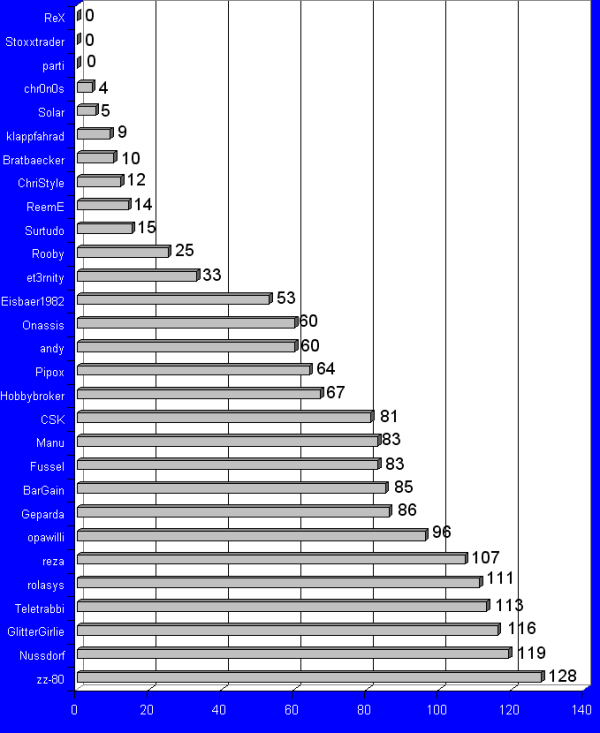 ReX 0
Stoxxtrader 0
parti 0
chr0n0s 4
Solar 5
klappfahrad 9
Bratbaecker 10
ChriStyle 12
ReemE 14
Surtudo 15
Rooby 25
et3rnity 33
Eisbaer1982 53
Onassis 60
andy 60
Pipox 64
Hobbybroker 67
CSK 81
Manu 83
Fussel 83
BarGain 85
Geparda 86
opawilli 96
reza 107
rolasys 111
Teletrabbi 113
GlitterGirlie 116
Nussdorf 119
zz-80 128

0 20 40 60 80 100 120 140